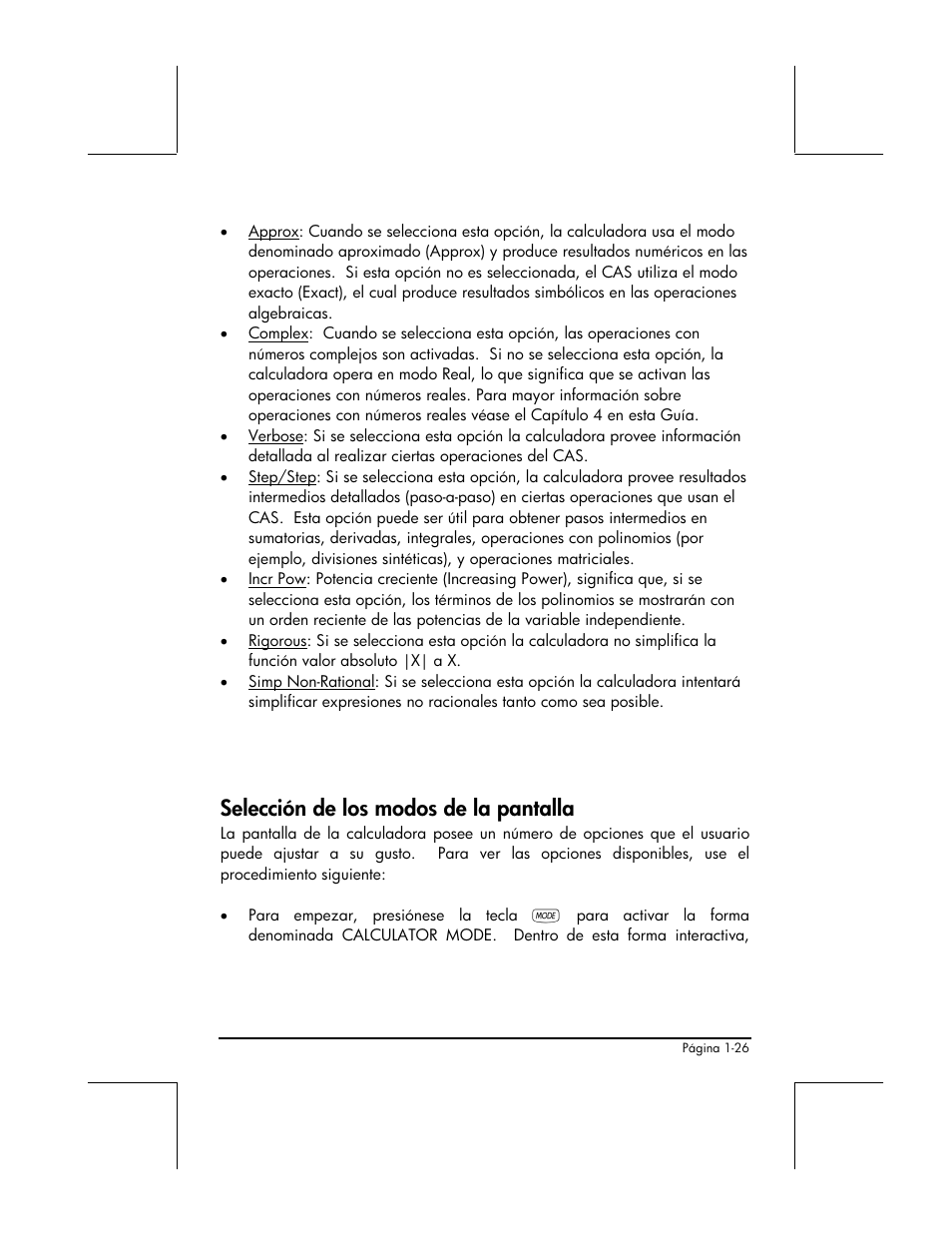 • Approx: Cuando se selecciona esta opción, la calculadora usa el modo denominado aproximado (Approx) y produce resultados numéricos en las operaciones. Si esta opción no es seleccionada, el CAS utiliza el modo exacto (Exact), el cual produce resultados simbólicos en las operaciones algebraicas.
• Complex: Cuando se selecciona esta opción, las operaciones con números complejos son activadas. Si no se selecciona esta opción, la calculadora opera en modo Real, lo que significa que se activan las operaciones con números reales. Para mayor información sobre operaciones con números reales véase el Capítulo 4 en esta Guía.
• Verbose: Si se selecciona esta opción la calculadora provee información detallada al realizar ciertas operaciones del CAS.
• Step/Step: Si se selecciona esta opción, la calculadora provee resultados intermedios detallados (paso-a-paso) en ciertas operaciones que usan el CAS. Esta opción puede ser útil para obtener pasos intermedios en sumatorias, derivadas, integrales, operaciones con polinomios (por ejemplo, divisiones sintéticas), y operaciones matriciales.
• Incr Pow: Potencia creciente (Increasing Power), significa que, si se selecciona esta opción, los términos de los polinomios se mostrarán con un orden reciente de las potencias de la variable independiente.
• Rigorous: Si se selecciona esta opción la calculadora no simplifica la función valor absoluto |X| a X.
• Simp Non-Rational: Si se selecciona esta opción la calculadora intentará simplificar expresiones no racionales tanto como sea posible.

Selección de los modos de la pantalla
La pantalla de la calculadora posee un número de opciones que el usuario puede ajustar a su gusto. Para ver las opciones disponibles, use el procedimiento siguiente:

• Para empezar, presiónese la tecla MODE para activar la forma denominada CALCULATOR MODE. Dentro de esta forma interactiva,

Página 1-26